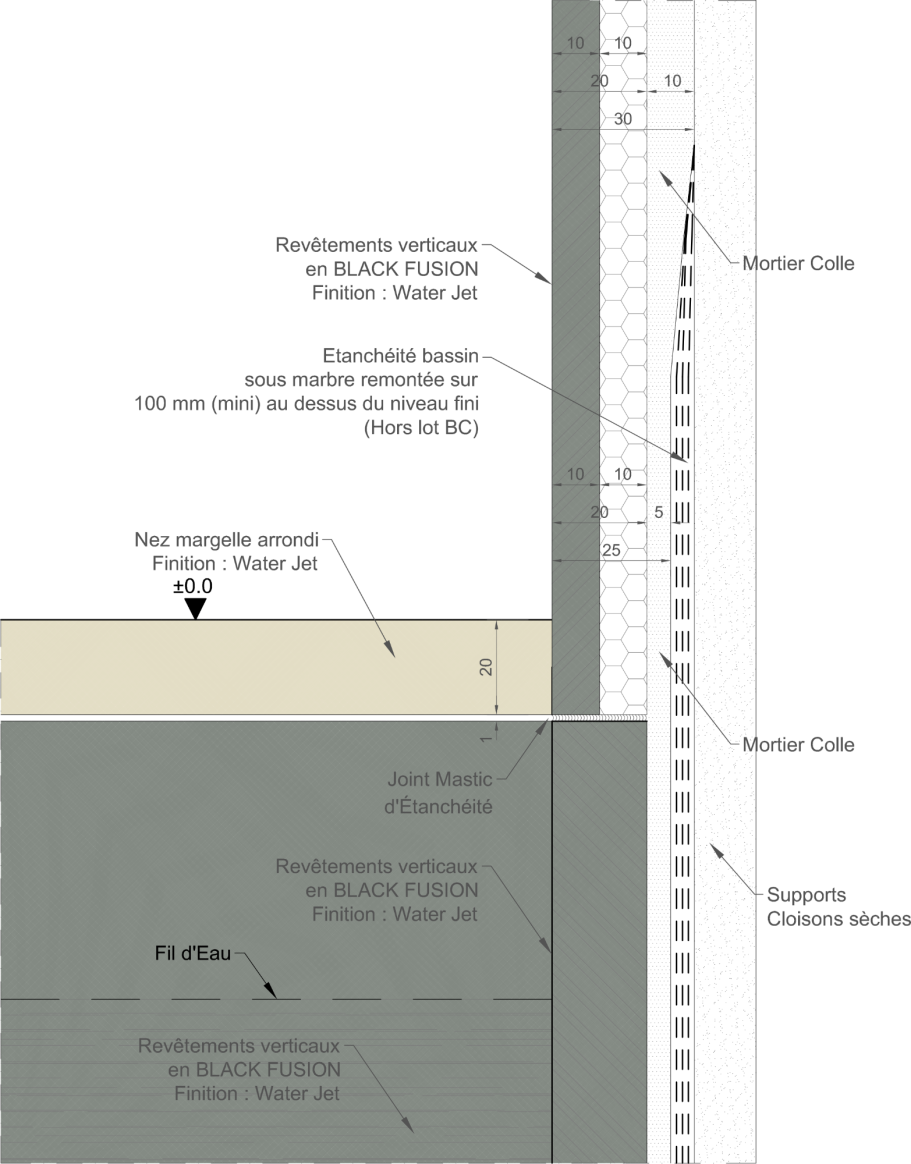 10 10
20 10
30

Revêtements verticaux
en BLACK FUSION
Finition : Water Jet

Mortier Colle

Etanchéité bassin
sous marbre remontée sur
100 mm (mini) au dessus du niveau fini
(Hors lot BC)

10 10
20 5
25

Nez margelle arrondi
Finition : Water Jet
±0.0

20

1

Mortier Colle

Joint Mastic
d'Étanchéité

Revêtements verticaux
en BLACK FUSION
Finition : Water Jet

Supports
Cloisons sèches

Fil d'Eau

Revêtements verticaux
en BLACK FUSION
Finition : Water Jet